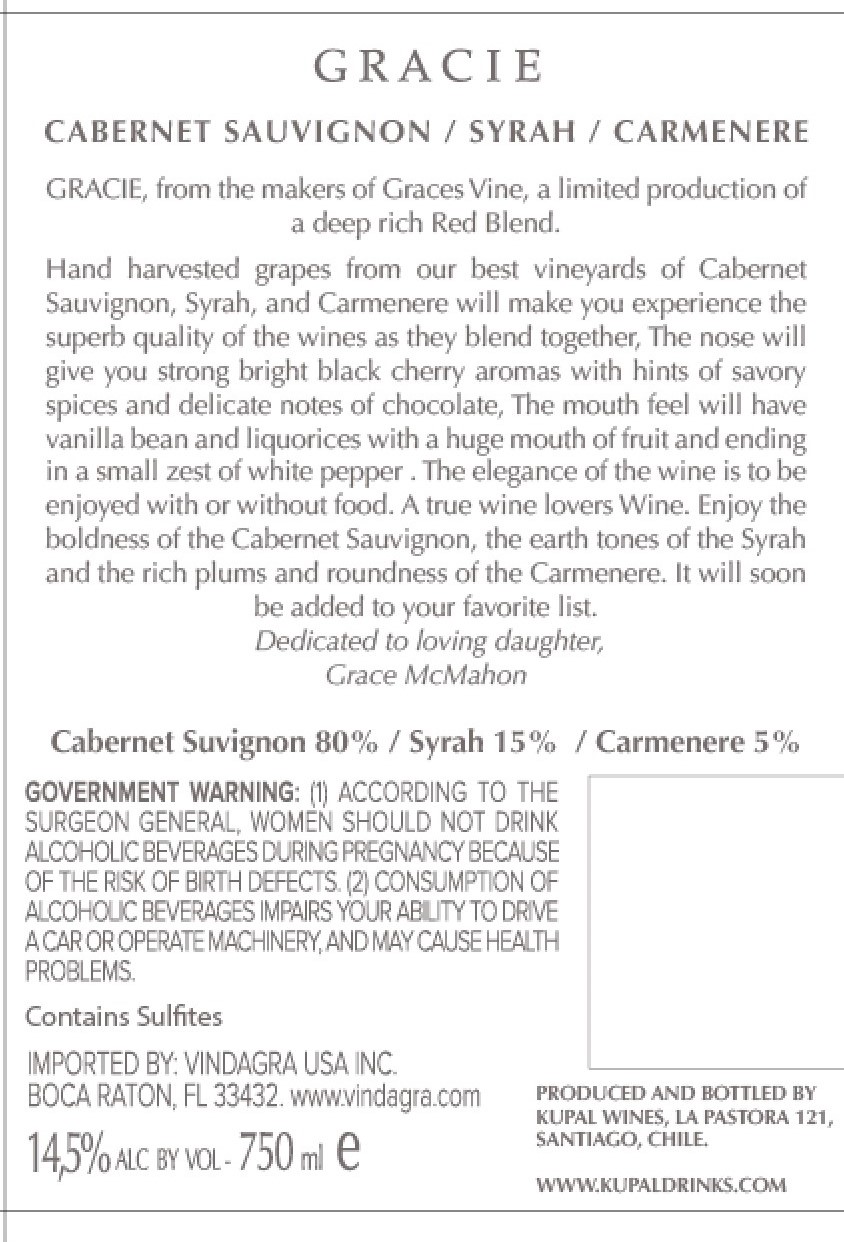 GRACIE

CABERNET SAUVIGNON / SYRAH / CARMENERE

GRACIE, from the makers of Graces Vine, a limited production of a deep rich Red Blend.

Hand harvested grapes from our best vineyards of Cabernet Sauvignon, Syrah, and Carmenere will make you experience the superb quality of the wines as they blend together, The nose will give you strong bright black cherry aromas with hints of savory spices and delicate notes of chocolate, The mouth feel will have vanilla bean and liquorices with a huge mouth of fruit and ending in a small zest of white pepper . The elegance of the wine is to be enjoyed with or without food. A true wine lovers Wine. Enjoy the boldness of the Cabernet Sauvignon, the earth tones of the Syrah and the rich plums and roundness of the Carmenere. It will soon be added to your favorite list.

Dedicated to loving daughter,
Grace McMahon

Cabernet Suvignon 80% / Syrah 15% / Carmenere 5%

GOVERNMENT WARNING: (1) ACCORDING TO THE SURGEON GENERAL, WOMEN SHOULD NOT DRINK ALCOHOLIC BEVERAGES DURING PREGNANCY BECAUSE OF THE RISK OF BIRTH DEFECTS. (2) CONSUMPTION OF ALCOHOLIC BEVERAGES IMPAIRS YOUR ABILITY TO DRIVE A CAR OR OPERATE MACHINERY, AND MAY CAUSE HEALTH PROBLEMS.

Contains Sulfites

IMPORTED BY: VINDAGRA USA INC.
BOCA RATON, FL 33432. www.vindagra.com

14,5% ALC BY VOL - 750 ml e

PRODUCED AND BOTTLED BY
KUPAL WINES, LA PASTORA 121,
SANTIAGO, CHILE.

WWW.KUPALDRINKS.COM